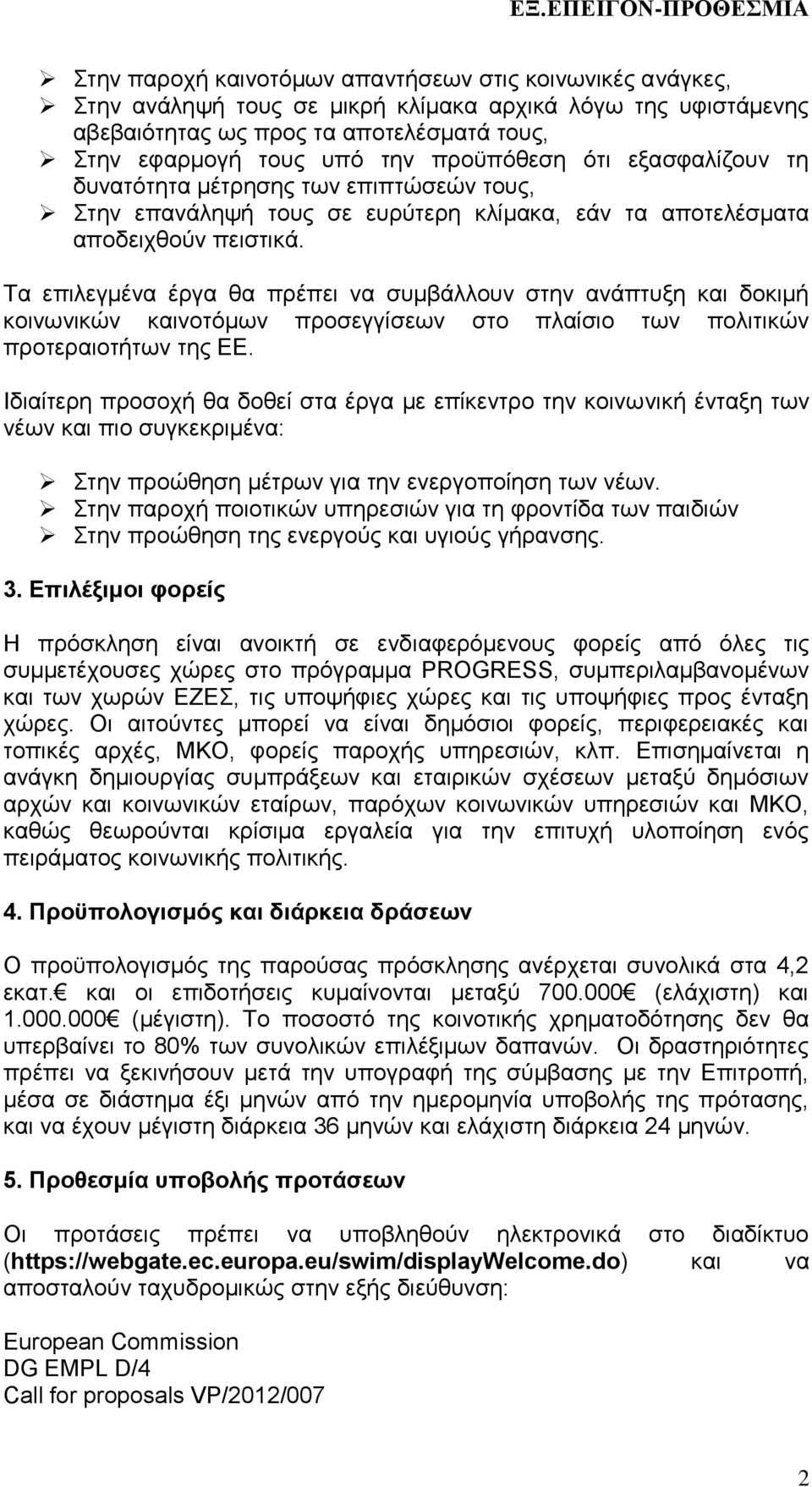 ΕΞ.ΕΠΕΙΓΟΝ-ΠΡΟΘΕΣΜΙΑ

➢ Στην παροχή καινοτόμων απαντήσεων στις κοινωνικές ανάγκες,
➢ Στην ανάληψή τους σε μικρή κλίμακα αρχικά λόγω της υφιστάμενης αβεβαιότητας ως προς τα αποτελέσματά τους,
➢ Στην εφαρμογή τους υπό την προϋπόθεση ότι εξασφαλίζουν τη δυνατότητα μέτρησης των επιπτώσεών τους,
➢ Στην επανάληψή τους σε ευρύτερη κλίμακα, εάν τα αποτελέσματα αποδειχθούν πειστικά.

Τα επιλεγμένα έργα θα πρέπει να συμβάλλουν στην ανάπτυξη και δοκιμή κοινωνικών καινοτόμων προσεγγίσεων στο πλαίσιο των πολιτικών προτεραιοτήτων της ΕΕ.

Ιδιαίτερη προσοχή θα δοθεί στα έργα με επίκεντρο την κοινωνική ένταξη των νέων και πιο συγκεκριμένα:

➢ Στην προώθηση μέτρων για την ενεργοποίηση των νέων.
➢ Στην παροχή ποιοτικών υπηρεσιών για τη φροντίδα των παιδιών
➢ Στην προώθηση της ενεργούς και υγιούς γήρανσης.

3. Επιλέξιμοι φορείς

Η πρόσκληση είναι ανοικτή σε ενδιαφερόμενους φορείς από όλες τις συμμετέχουσες χώρες στο πρόγραμμα PROGRESS, συμπεριλαμβανομένων και των χωρών ΕΖΕΣ, τις υποψήφιες χώρες και τις υποψήφιες προς ένταξη χώρες. Οι αιτούντες μπορεί να είναι δημόσιοι φορείς, περιφερειακές και τοπικές αρχές, ΜΚΟ, φορείς παροχής υπηρεσιών, κλπ. Επισημαίνεται η ανάγκη δημιουργίας συμπράξεων και εταιρικών σχέσεων μεταξύ δημόσιων αρχών και κοινωνικών εταίρων, παρόχων κοινωνικών υπηρεσιών και ΜΚΟ, καθώς θεωρούνται κρίσιμα εργαλεία για την επιτυχή υλοποίηση ενός πειράματος κοινωνικής πολιτικής.

4. Προϋπολογισμός και διάρκεια δράσεων

Ο προϋπολογισμός της παρούσας πρόσκλησης ανέρχεται συνολικά στα 4,2 εκατ.€ και οι επιδοτήσεις κυμαίνονται μεταξύ 700.000€ (ελάχιστη) και 1.000.000€ (μέγιστη). Το ποσοστό της κοινοτικής χρηματοδότησης δεν θα υπερβαίνει το 80% των συνολικών επιλέξιμων δαπανών. Οι δραστηριότητες πρέπει να ξεκινήσουν μετά την υπογραφή της σύμβασης με την Επιτροπή, μέσα σε διάστημα έξι μηνών από την ημερομηνία υποβολής της πρότασης, και να έχουν μέγιστη διάρκεια 36 μηνών και ελάχιστη διάρκεια 24 μηνών.

5. Προθεσμία υποβολής προτάσεων

Οι προτάσεις πρέπει να υποβληθούν ηλεκτρονικά στο διαδίκτυο (https://webgate.ec.europa.eu/swim/displayWelcome.do) και να αποσταλούν ταχυδρομικώς στην εξής διεύθυνση:

European Commission
DG EMPL D/4
Call for proposals VP/2012/007

2